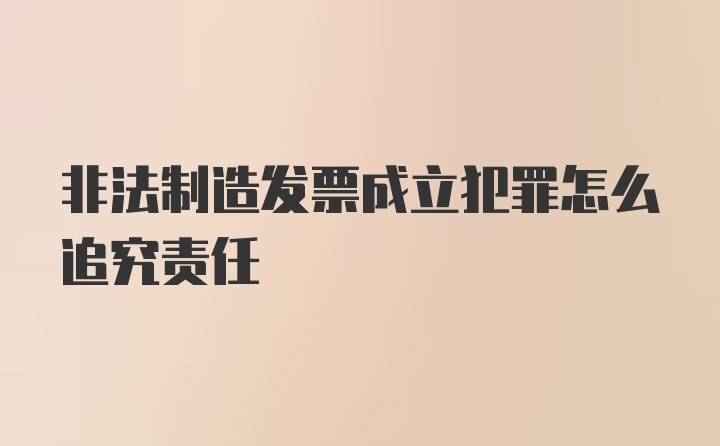 非法制造发票成立犯罪怎么追究责任